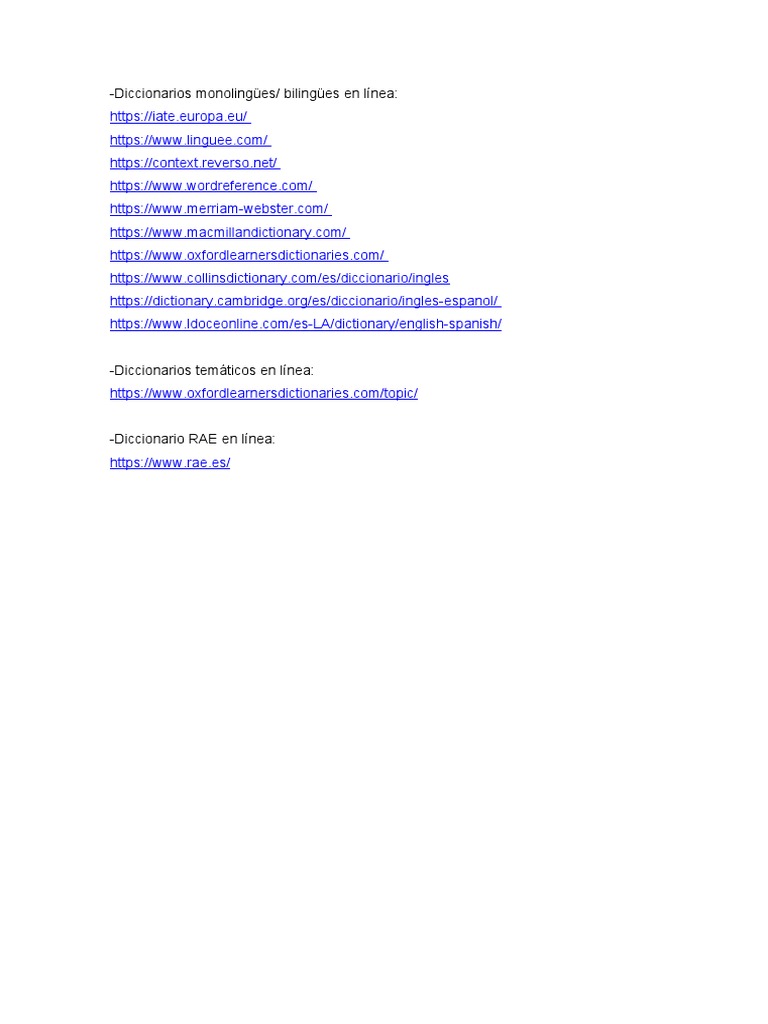 -Diccionarios monolingües/ bilingües en línea:
https://iate.europa.eu/
https://www.linguee.com/
https://context.reverso.net/
https://www.wordreference.com/
https://www.merriam-webster.com/
https://www.macmillandictionary.com/
https://www.oxfordlearnersdictionaries.com/
https://www.collinsdictionary.com/es/diccionario/ingles
https://dictionary.cambridge.org/es/diccionario/ingles-espanol/
https://www.ldoceonline.com/es-LA/dictionary/english-spanish/

-Diccionarios temáticos en línea:
https://www.oxfordlearnersdictionaries.com/topic/

-Diccionario RAE en línea:
https://www.rae.es/